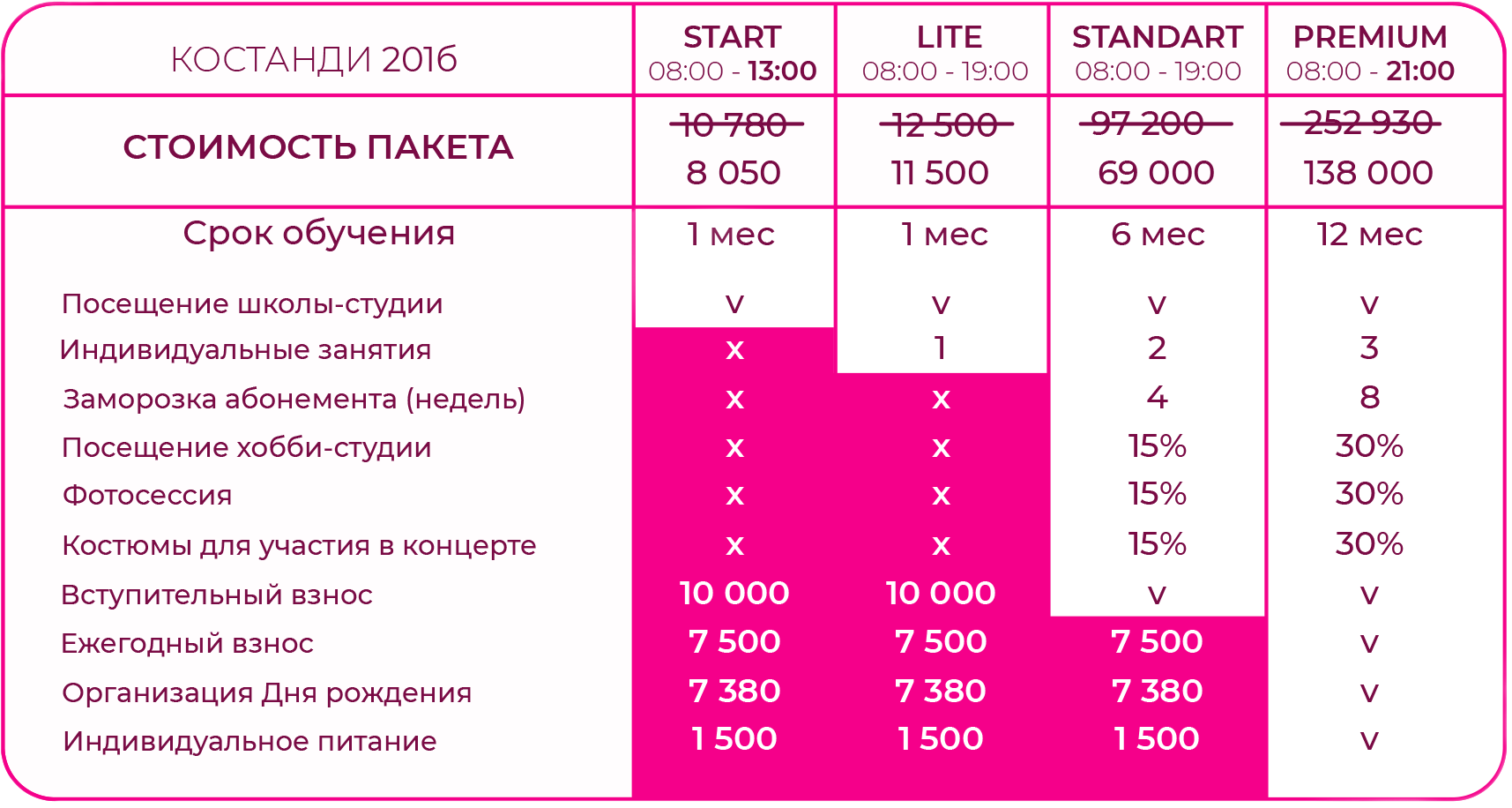 | КОСТАНДИ 2016 | START 08:00 - 13:00 | LITE 08:00 - 19:00 | STANDART 08:00 - 19:00 | PREMIUM 08:00 - 21:00 |
|---|---|---|---|---|
| СТОИМОСТЬ ПАКЕТА | ~~10 780~~ 8 050 | ~~12 500~~ 11 500 | ~~97 200~~ 69 000 | ~~252 930~~ 138 000 |
| Срок обучения | 1 мес | 1 мес | 6 мес | 12 мес |
| Посещение школы-студии | v | v | v | v |
| Индивидуальные занятия | x | 1 | 2 | 3 |
| Заморозка абонемента (недель) | x | x | 4 | 8 |
| Посещение хобби-студии | x | x | 15% | 30% |
| Фотосессия | x | x | 15% | 30% |
| Костюмы для участия в концерте | x | x | 15% | 30% |
| Вступительный взнос | 10 000 | 10 000 | v | v |
| Ежегодный взнос | 7 500 | 7 500 | 7 500 | v |
| Организация Дня рождения | 7 380 | 7 380 | 7 380 | v |
| Индивидуальное питание | 1 500 | 1 500 | 1 500 | v |